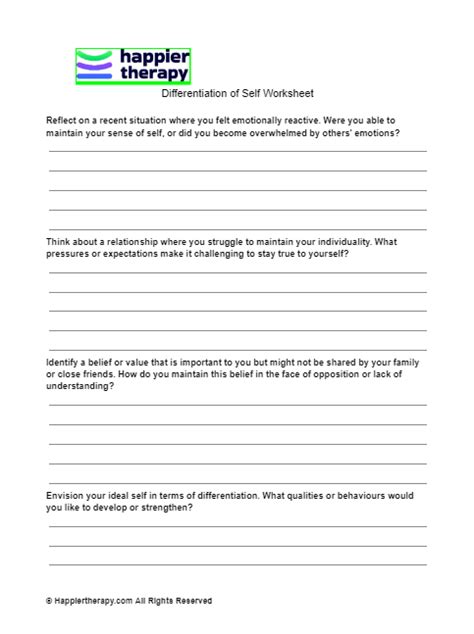 happier therapy

Differentiation of Self Worksheet

Reflect on a recent situation where you felt emotionally reactive. Were you able to maintain your sense of self, or did you become overwhelmed by others' emotions?

Think about a relationship where you struggle to maintain your individuality. What pressures or expectations make it challenging to stay true to yourself?

Identify a belief or value that is important to you but might not be shared by your family or close friends. How do you maintain this belief in the face of opposition or lack of understanding?

Envision your ideal self in terms of differentiation. What qualities or behaviours would you like to develop or strengthen?

© Happiertherapy.com All Rights Reserved